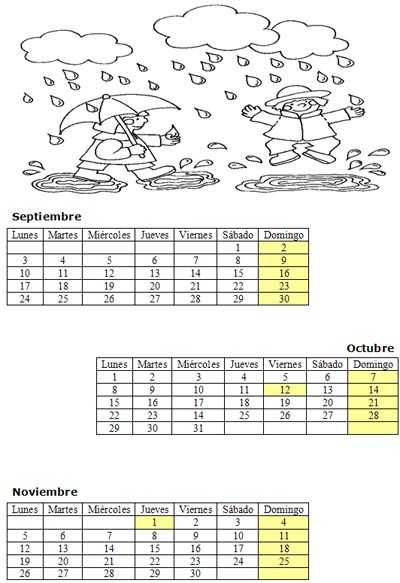 Septiembre

| Lunes | Martes | Miércoles | Jueves | Viernes | Sábado | Domingo |
|---|---|---|---|---|---|---|
| | | | | | 1 | 2 |
| 3 | 4 | 5 | 6 | 7 | 8 | 9 |
| 10 | 11 | 12 | 13 | 14 | 15 | 16 |
| 17 | 18 | 19 | 20 | 21 | 22 | 23 |
| 24 | 25 | 26 | 27 | 28 | 29 | 30 |

Octubre

| Lunes | Martes | Miércoles | Jueves | Viernes | Sábado | Domingo |
|---|---|---|---|---|---|---|
| 1 | 2 | 3 | 4 | 5 | 6 | 7 |
| 8 | 9 | 10 | 11 | 12 | 13 | 14 |
| 15 | 16 | 17 | 18 | 19 | 20 | 21 |
| 22 | 23 | 14 | 25 | 26 | 27 | 28 |
| 29 | 30 | 31 | | | | |

Noviembre

| Lunes | Martes | Miércoles | Jueves | Viernes | Sábado | Domingo |
|---|---|---|---|---|---|---|
| | | | 1 | 2 | 3 | 4 |
| 5 | 6 | 7 | 8 | 9 | 10 | 11 |
| 12 | 13 | 14 | 15 | 16 | 17 | 18 |
| 19 | 20 | 21 | 22 | 23 | 24 | 25 |
| 26 | 27 | 28 | 29 | 30 | | |